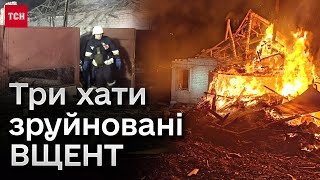 ТСН

Три хати зруйновані ВЩЕНТ